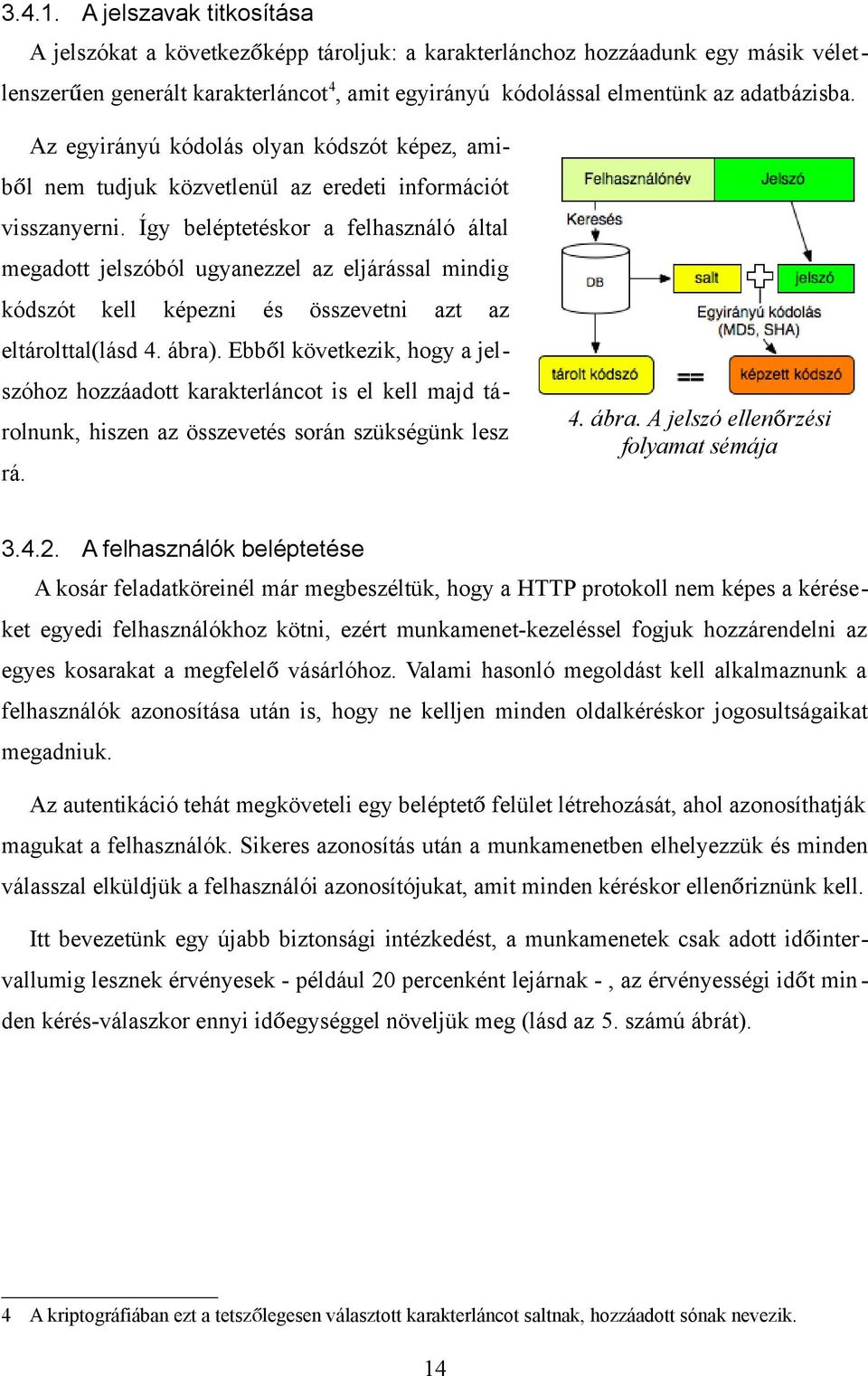 3.4.1. A jelszavak titkosítása

A jelszókat a következőképp tároljuk: a karakterlánchoz hozzáadunk egy másik véletlenszerűen generált karakterláncot$^4$, amit egyirányú kódolással elmentünk az adatbázisba.

Az egyirányú kódolás olyan kódszót képez, amiből nem tudjuk közvetlenül az eredeti információt visszanyerni. Így beléptetéskor a felhasználó által megadott jelszóból ugyanezzel az eljárással mindig kódszót kell képezni és összevetni azt az eltárolttal(lásd 4. ábra). Ebből következik, hogy a jelszóhoz hozzáadott karakterláncot is el kell majd tárolnunk, hiszen az összevetés során szükségünk lesz rá.

Felhasználónév
Jelszó
Keresés
DB
salt
jelszó
Egyirányú kódolás (MD5, SHA)
tárolt kódszó
==
képzett kódszó

4. ábra. A jelszó ellenőrzési folyamat sémája

3.4.2. A felhasználók beléptetése

A kosár feladatköreinél már megbeszéltük, hogy a HTTP protokoll nem képes a kéréseket egyedi felhasználókhoz kötni, ezért munkamenet-kezeléssel fogjuk hozzárendelni az egyes kosarakat a megfelelő vásárlóhoz. Valami hasonló megoldást kell alkalmaznunk a felhasználók azonosítása után is, hogy ne kelljen minden oldalkéréskor jogosultságaikat megadniuk.

Az autentikáció tehát megköveteli egy beléptető felület létrehozását, ahol azonosíthatják magukat a felhasználók. Sikeres azonosítás után a munkamenetben elhelyezzük és minden válasszal elküldjük a felhasználói azonosítójukat, amit minden kéréskor ellenőriznünk kell.

Itt bevezetünk egy újabb biztonsági intézkedést, a munkamenetek csak adott időintervallumig lesznek érvényesek - például 20 percenként lejárnak - , az érvényességi időt minden kérés-válaszkor ennyi időegységgel növeljük meg (lásd az 5. számú ábrát).

4 A kriptográfiában ezt a tetszőlegesen választott karakterláncot saltnak, hozzáadott sónak nevezik.

14